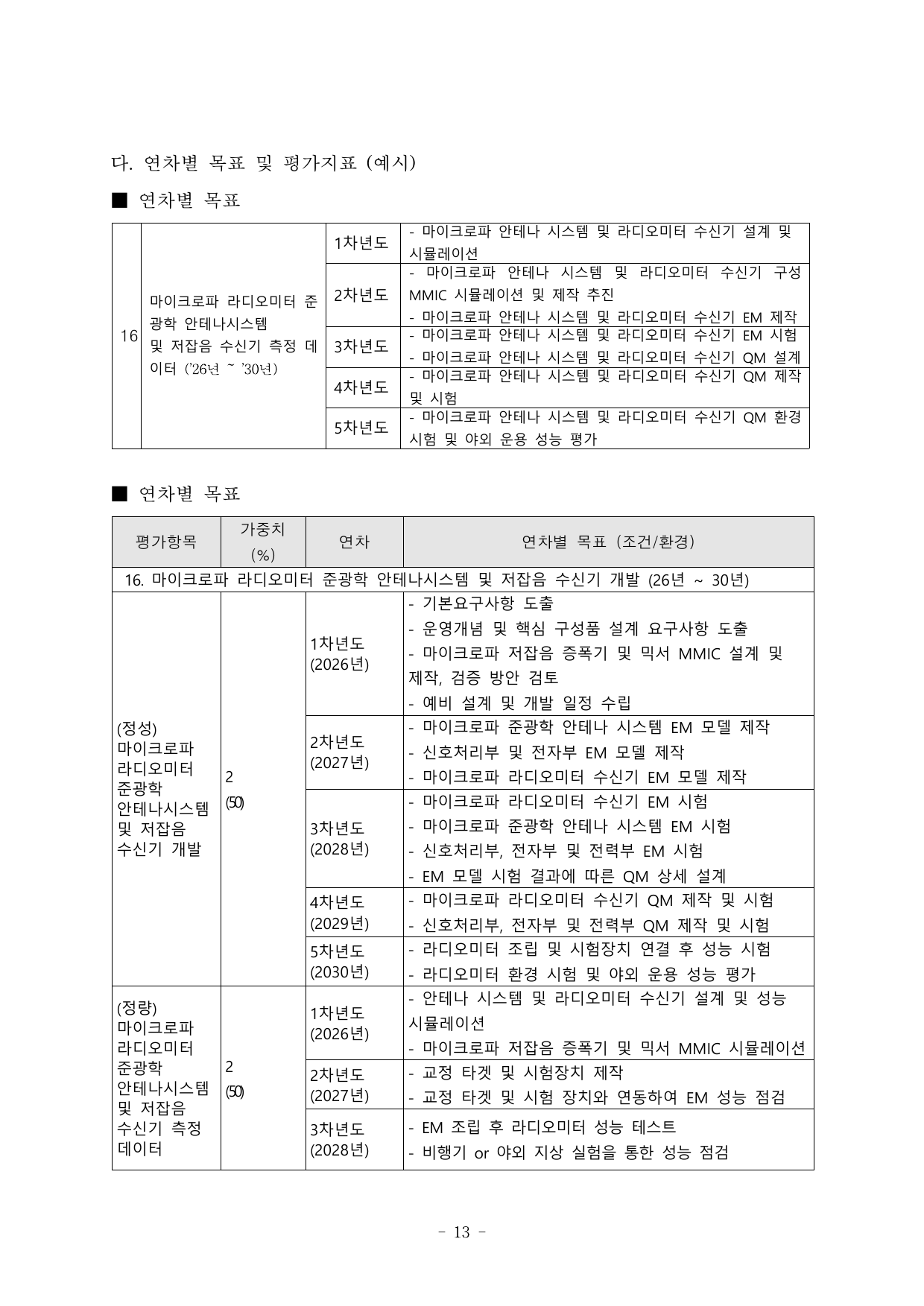 다. 연차별 목표 및 평가지표 (예시)

■ 연차별 목표

| 16 | 마이크로파 라디오미터 준광학 안테나시스템 및 저잡음 수신기 측정 데이터 ('26년 ~ '30년) | 1차년도 | - 마이크로파 안테나 시스템 및 라디오미터 수신기 설계 및 시뮬레이션 |
|---|---|---|---|
| | | 2차년도 | - 마이크로파 안테나 시스템 및 라디오미터 수신기 구성 MMIC 시뮬레이션 및 제작 추진 - 마이크로파 안테나 시스템 및 라디오미터 수신기 EM 제작 |
| | | 3차년도 | - 마이크로파 안테나 시스템 및 라디오미터 수신기 EM 시험 - 마이크로파 안테나 시스템 및 라디오미터 수신기 QM 설계 |
| | | 4차년도 | - 마이크로파 안테나 시스템 및 라디오미터 수신기 QM 제작 및 시험 |
| | | 5차년도 | - 마이크로파 안테나 시스템 및 라디오미터 수신기 QM 환경 시험 및 야외 운용 성능 평가 |

■ 연차별 목표

| 평가항목 | 가중치 (%) | 연차 | 연차별 목표 (조건/환경) |
|---|---|---|---|
| 16. 마이크로파 라디오미터 준광학 안테나시스템 및 저잡음 수신기 개발 (26년 ~ 30년) | | | |
| (정성) 마이크로파 라디오미터 준광학 안테나시스템 및 저잡음 수신기 개발 | 2 (50) | 1차년도 (2026년) | - 기본요구사항 도출 - 운영개념 및 핵심 구성품 설계 요구사항 도출 - 마이크로파 저잡음 증폭기 및 믹서 MMIC 설계 및 제작, 검증 방안 검토 - 예비 설계 및 개발 일정 수립 |
| | | 2차년도 (2027년) | - 마이크로파 준광학 안테나 시스템 EM 모델 제작 - 신호처리부 및 전자부 EM 모델 제작 - 마이크로파 라디오미터 수신기 EM 모델 제작 |
| | | 3차년도 (2028년) | - 마이크로파 라디오미터 수신기 EM 시험 - 마이크로파 준광학 안테나 시스템 EM 시험 - 신호처리부, 전자부 및 전력부 EM 시험 - EM 모델 시험 결과에 따른 QM 상세 설계 |
| | | 4차년도 (2029년) | - 마이크로파 라디오미터 수신기 QM 제작 및 시험 - 신호처리부, 전자부 및 전력부 QM 제작 및 시험 |
| | | 5차년도 (2030년) | - 라디오미터 조립 및 시험장치 연결 후 성능 시험 - 라디오미터 환경 시험 및 야외 운용 성능 평가 |
| (정량) 마이크로파 라디오미터 준광학 안테나시스템 및 저잡음 수신기 측정 데이터 | 2 (50) | 1차년도 (2026년) | - 안테나 시스템 및 라디오미터 수신기 설계 및 성능 시뮬레이션 - 마이크로파 저잡음 증폭기 및 믹서 MMIC 시뮬레이션 |
| | | 2차년도 (2027년) | - 교정 타겟 및 시험장치 제작 - 교정 타겟 및 시험 장치와 연동하여 EM 성능 점검 |
| | | 3차년도 (2028년) | - EM 조립 후 라디오미터 성능 테스트 - 비행기 or 야외 지상 실험을 통한 성능 점검 |

- 13 -